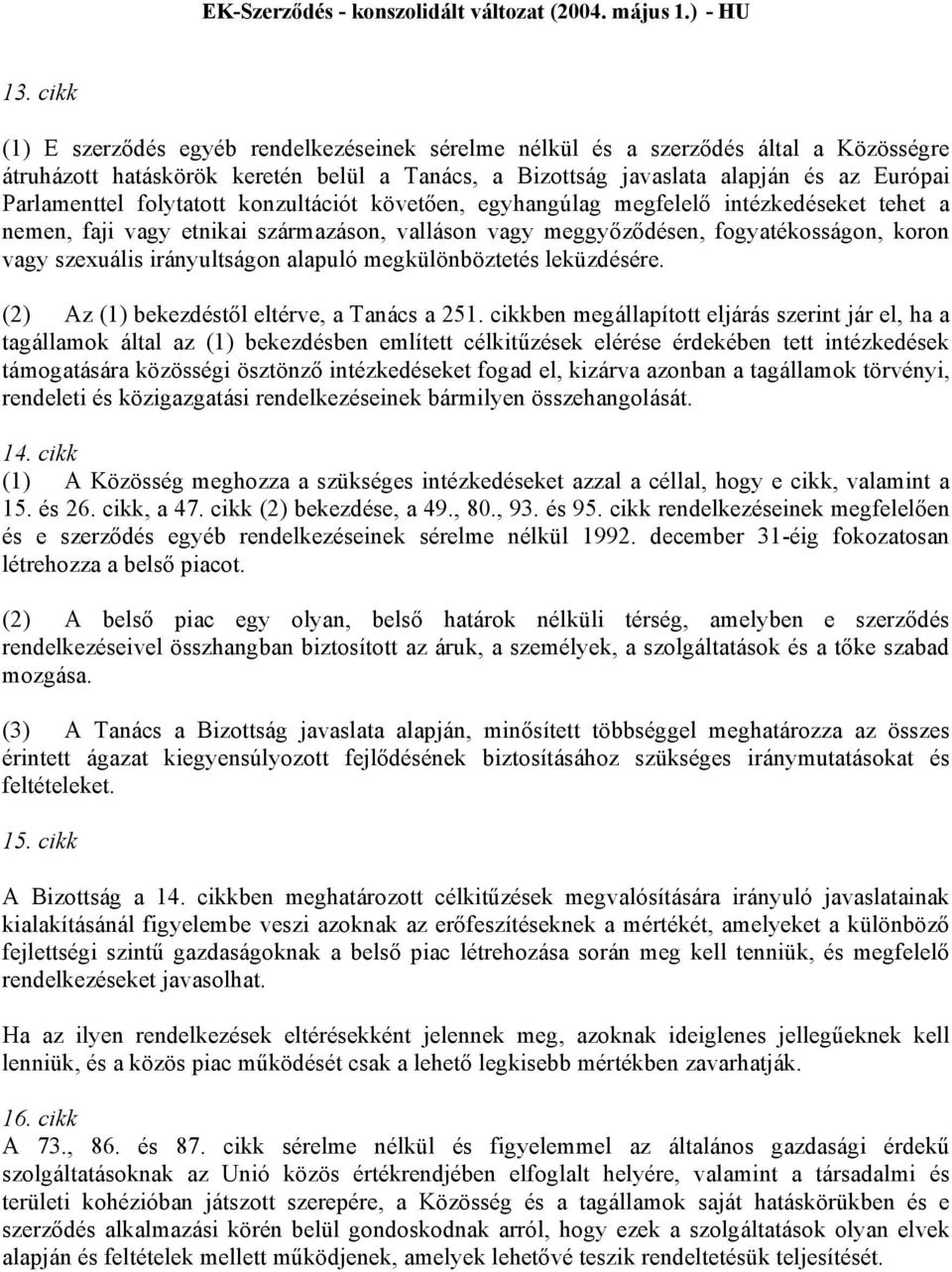 EK-Szerződés - konszolidált változat (2004. május 1.) - HU

13. cikk

(1) E szerződés egyéb rendelkezéseinek sérelme nélkül és a szerződés által a Közösségre átruházott hatáskörök keretén belül a Tanács, a Bizottság javaslata alapján és az Európai Parlamenttel folytatott konzultációt követően, egyhangúlag megfelelő intézkedéseket tehet a nemen, faji vagy etnikai származáson, valláson vagy meggyőződésen, fogyatékosságon, koron vagy szexuális irányultságon alapuló megkülönböztetés leküzdésére.

(2) Az (1) bekezdéstől eltérve, a Tanács a 251. cikkben megállapított eljárás szerint jár el, ha a tagállamok által az (1) bekezdésben említett célkitűzések elérése érdekében tett intézkedések támogatására közösségi ösztönző intézkedéseket fogad el, kizárva azonban a tagállamok törvényi, rendeleti és közigazgatási rendelkezéseinek bármilyen összehangolását.

14. cikk
(1) A Közösség meghozza a szükséges intézkedéseket azzal a céllal, hogy e cikk, valamint a 15. és 26. cikk, a 47. cikk (2) bekezdése, a 49., 80., 93. és 95. cikk rendelkezéseinek megfelelően és e szerződés egyéb rendelkezéseinek sérelme nélkül 1992. december 31-éig fokozatosan létrehozza a belső piacot.

(2) A belső piac egy olyan, belső határok nélküli térség, amelyben e szerződés rendelkezéseivel összhangban biztosított az áruk, a személyek, a szolgáltatások és a tőke szabad mozgása.

(3) A Tanács a Bizottság javaslata alapján, minősített többséggel meghatározza az összes érintett ágazat kiegyensúlyozott fejlődésének biztosításához szükséges iránymutatásokat és feltételeket.

15. cikk

A Bizottság a 14. cikkben meghatározott célkitűzések megvalósítására irányuló javaslatainak kialakításánál figyelembe veszi azoknak az erőfeszítéseknek a mértékét, amelyeket a különböző fejlettségi szintű gazdaságoknak a belső piac létrehozása során meg kell tenniük, és megfelelő rendelkezéseket javasolhat.

Ha az ilyen rendelkezések eltérésekként jelennek meg, azoknak ideiglenes jellegűeknek kell lenniük, és a közös piac működését csak a lehető legkisebb mértékben zavarhatják.

16. cikk
A 73., 86. és 87. cikk sérelme nélkül és figyelemmel az általános gazdasági érdekű szolgáltatásoknak az Unió közös értékrendjében elfoglalt helyére, valamint a társadalmi és területi kohézióban játszott szerepére, a Közösség és a tagállamok saját hatáskörükben és e szerződés alkalmazási körén belül gondoskodnak arról, hogy ezek a szolgáltatások olyan elvek alapján és feltételek mellett működjenek, amelyek lehetővé teszik rendeltetésük teljesítését.